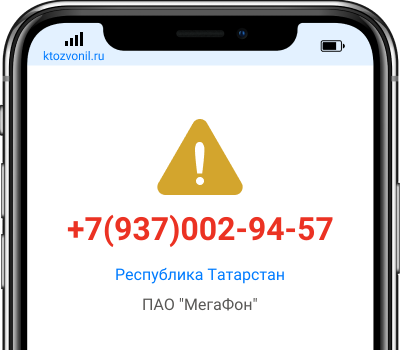 ktozvonil.ru

+7(937)002-94-57

Республика Татарстан

ПАО "МегаФон"